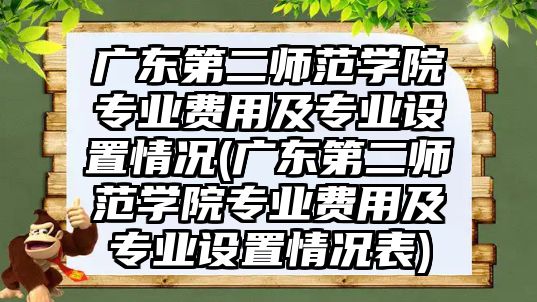 广东第二师范学院专业费用及专业设置情况(广东第二师范学院专业费用及专业设置情况表)